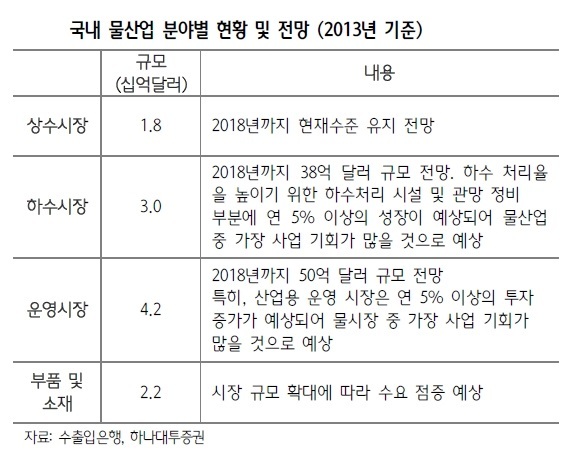 국내 물산업 분야별 현황 및 전망 (2013년 기준)

|  | 규모 (십억달러) | 내용 |
|---|---|---|
| 상수시장 | 1.8 | 2018년까지 현재수준 유지 전망 |
| 하수시장 | 3.0 | 2018년까지 38억 달러 규모 전망. 하수 처리율을 높이기 위한 하수처리 시설 및 관망 정비 부분에 연 5% 이상의 성장이 예상되어 물산업 중 가장 사업 기회가 많을 것으로 예상 |
| 운영시장 | 4.2 | 2018년까지 50억 달러 규모 전망 특히, 산업용 운영 시장은 연 5% 이상의 투자 증가가 예상되어 물시장 중 가장 사업 기회가 많을 것으로 예상 |
| 부품 및 소재 | 2.2 | 시장 규모 확대에 따라 수요 점증 예상 |

자료: 수출입은행, 하나대투증권